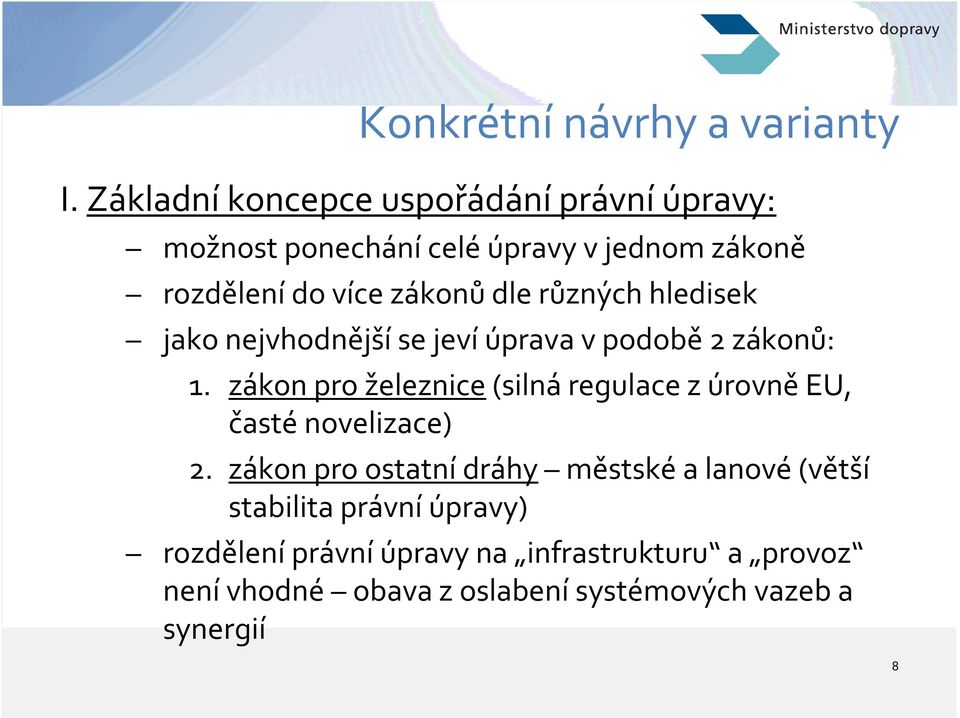 Ministerstvo dopravy

Konkrétní návrhy a varianty

I. Základní koncepce uspořádání právní úpravy:

– možnost ponechání celé úpravy v jednom zákoně

– rozdělení do více zákonů dle různých hledisek

– jako nejvhodnější se jeví úprava v podobě 2 zákonů:

1. zákon pro železnice (silná regulace z úrovně EU, časté novelizace)

2. zákon pro ostatní dráhy – městské a lanové (větší stabilita právní úpravy)

– rozdělení právní úpravy na „infrastrukturu“ a „provoz“ není vhodné – obava z oslabení systémových vazeb a synergií

8